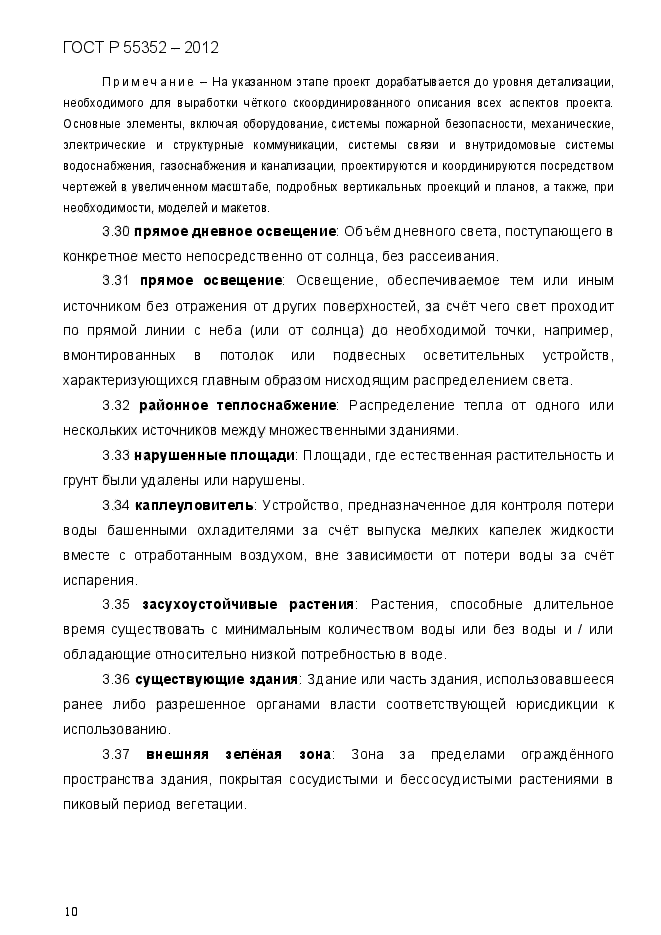 ГОСТ Р 55352 – 2012

Примечание – На указанном этапе проект дорабатывается до уровня детализации, необходимого для выработки чёткого скоординированного описания всех аспектов проекта. Основные элементы, включая оборудование, системы пожарной безопасности, механические, электрические и структурные коммуникации, системы связи и внутридомовые системы водоснабжения, газоснабжения и канализации, проектируются и координируются посредством чертежей в увеличенном масштабе, подробных вертикальных проекций и планов, а также, при необходимости, моделей и макетов.

3.30 прямое дневное освещение: Объём дневного света, поступающего в конкретное место непосредственно от солнца, без рассеивания.

3.31 прямое освещение: Освещение, обеспечиваемое тем или иным источником без отражения от других поверхностей, за счёт чего свет проходит по прямой линии с неба (или от солнца) до необходимой точки, например, вмонтированных в потолок или подвесных осветительных устройств, характеризующихся главным образом нисходящим распределением света.

3.32 районное теплоснабжение: Распределение тепла от одного или нескольких источников между множественными зданиями.

3.33 нарушенные площади: Площади, где естественная растительность и грунт были удалены или нарушены.

3.34 каплеуловитель: Устройство, предназначенное для контроля потери воды башенными охладителями за счёт выпуска мелких капелек жидкости вместе с отработанным воздухом, вне зависимости от потери воды за счёт испарения.

3.35 засухоустойчивые растения: Растения, способные длительное время существовать с минимальным количеством воды или без воды и / или обладающие относительно низкой потребностью в воде.

3.36 существующие здания: Здание или часть здания, использовавшееся ранее либо разрешенное органами власти соответствующей юрисдикции к использованию.

3.37 внешняя зелёная зона: Зона за пределами ограждённого пространства здания, покрытая сосудистыми и бессосудистыми растениями в пиковый период вегетации.

10